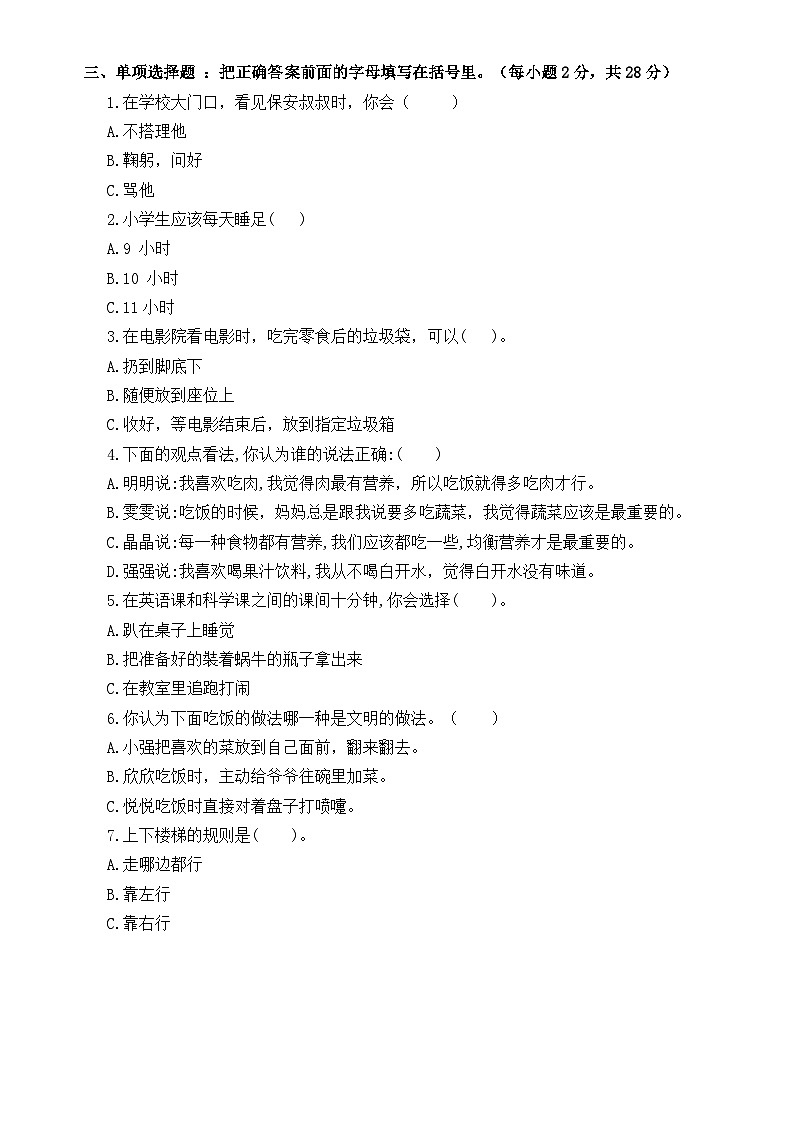 三、单项选择题 ：把正确答案前面的字母填写在括号里。（每小题 2 分，共 28 分）

1.在学校大门口，看见保安叔叔时，你会（　　）

A.不搭理他

B.鞠躬，问好

C.骂他

2.小学生应该每天睡足（　）

A.9 小时

B.10 小时

C.11 小时

3.在电影院看电影时，吃完零食后的垃圾袋，可以（　）。

A.扔到脚底下

B.随便放到座位上

C.收好，等电影结束后，放到指定垃圾箱

4.下面的观点看法，你认为谁的说法正确：（　　）

A.明明说：我喜欢吃肉，我觉得肉最有营养，所以吃饭就得多吃肉才行。

B.雯雯说：吃饭的时候，妈妈总是跟我说要多吃蔬菜，我觉得蔬菜应该是最重要的。

C.晶晶说：每一种食物都有营养，我们应该都吃一些，均衡营养才是最重要的。

D.强强说：我喜欢喝果汁饮料，我从不喝白开水，觉得白开水没有味道。

5.在英语课和科学课之间的课间十分钟，你会选择（　　）。

A.趴在桌子上睡觉

B.把准备好的装着蜗牛的瓶子拿出来

C.在教室里追跑打闹

6.你认为下面吃饭的做法哪一种是文明的做法。（　　）

A.小强把喜欢的菜放到自己面前，翻来翻去。

B.欣欣吃饭时，主动给爷爷往碗里加菜。

C.悦悦吃饭时直接对着盘子打喷嚏。

7.上下楼梯的规则是（　　）。

A.走哪边都行

B.靠左行

C.靠右行